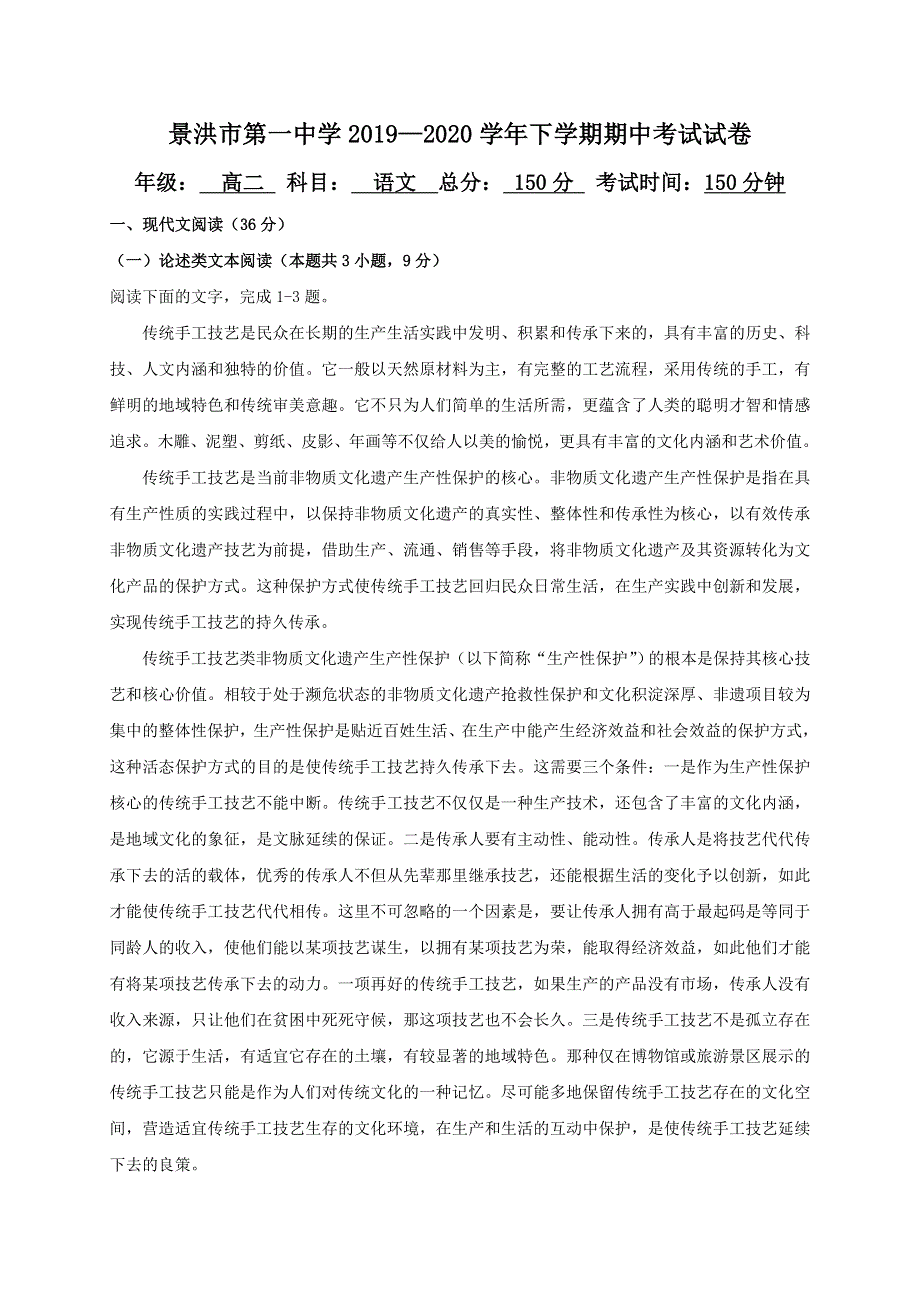 景洪市第一中学 2019—2020 学年下学期期中考试试卷

年级： 高二 科目： 语文 总分： 150 分 考试时间：150 分钟

一、现代文阅读（36 分）

（一）论述类文本阅读（本题共 3 小题，9 分）

阅读下面的文字，完成 1-3 题。

传统手工技艺是民众在长期的生产生活实践中发明、积累和传承下来的，具有丰富的历史、科技、人文内涵和独特的价值。它一般以天然原材料为主，有完整的工艺流程，采用传统的手工，有鲜明的地域特色和传统审美意趣。它不只为人们简单的生活所需，更蕴含了人类的聪明才智和情感追求。木雕、泥塑、剪纸、皮影、年画等不仅给人以美的愉悦，更具有丰富的文化内涵和艺术价值。

传统手工技艺是当前非物质文化遗产生产性保护的核心。非物质文化遗产生产性保护是指在具有生产性质的实践过程中，以保持非物质文化遗产的真实性、整体性和传承性为核心，以有效传承非物质文化遗产技艺为前提，借助生产、流通、销售等手段，将非物质文化遗产及其资源转化为文化产品的保护方式。这种保护方式使传统手工技艺回归民众日常生活，在生产实践中创新和发展，实现传统手工技艺的持久传承。

传统手工技艺类非物质文化遗产生产性保护（以下简称“生产性保护”）的根本是保持其核心技艺和核心价值。相较于处于濒危状态的非物质文化遗产抢救性保护和文化积淀深厚、非遗项目较为集中的整体性保护，生产性保护是贴近百姓生活、在生产中能产生经济效益和社会效益的保护方式，这种活态保护方式的目的是使传统手工技艺持久传承下去。这需要三个条件：一是作为生产性保护核心的传统手工技艺不能中断。传统手工技艺不仅仅是一种生产技术，还包含了丰富的文化内涵，是地域文化的象征，是文脉延续的保证。二是传承人要有主动性、能动性。传承人是将技艺代代传承下去的活的载体，优秀的传承人不但从先辈那里继承技艺，还能根据生活的变化予以创新，如此才能使传统手工技艺代代相传。这里不可忽略的一个因素是，要让传承人拥有高于最起码是等同于同龄人的收入，使他们能以某项技艺谋生，以拥有某项技艺为荣，能取得经济效益，如此他们才能有将某项技艺传承下去的动力。一项再好的传统手工技艺，如果生产的产品没有市场，传承人没有收入来源，只让他们在贫困中死死守候，那这项技艺也不会长久。三是传统手工技艺不是孤立存在的，它源于生活，有适宜它存在的土壤，有较显著的地域特色。那种仅在博物馆或旅游景区展示的传统手工技艺只能是作为人们对传统文化的一种记忆。尽可能多地保留传统手工技艺存在的文化空间，营造适宜传统手工技艺生存的文化环境，在生产和生活的互动中保护，是使传统手工技艺延续下去的良策。